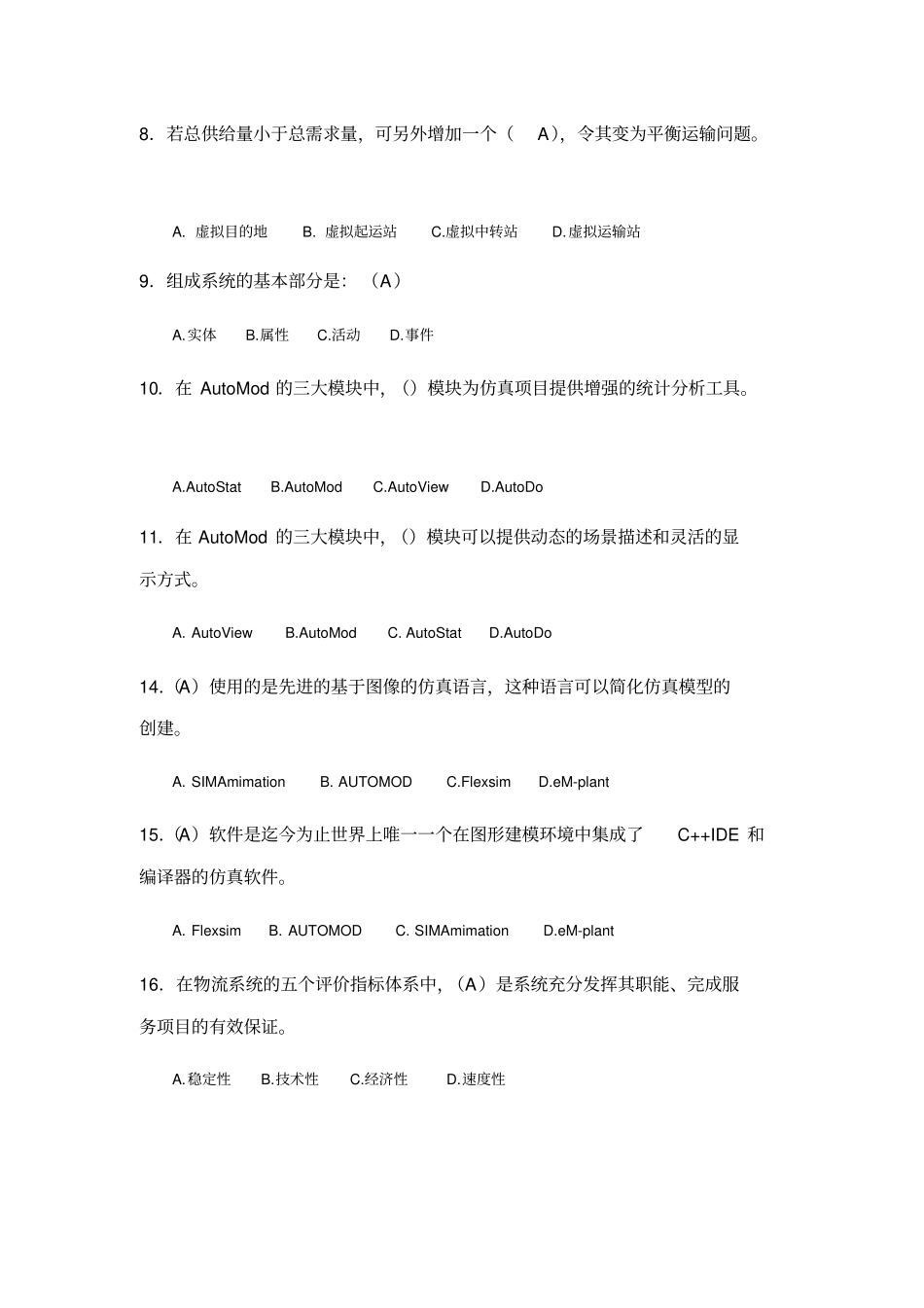 8. 若总供给量小于总需求量，可另外增加一个（ A），令其变为平衡运输问题。

A. 虚拟目的地 B. 虚拟起运站 C.虚拟中转站 D.虚拟运输站

9. 组成系统的基本部分是：（A）

A.实体 B.属性 C.活动 D.事件

10. 在 AutoMod 的三大模块中，（）模块为仿真项目提供增强的统计分析工具。

A.AutoStat B.AutoMod C.AutoView D.AutoDo

11. 在 AutoMod 的三大模块中，（）模块可以提供动态的场景描述和灵活的显示方式。

A. AutoView B.AutoMod C. AutoStat D.AutoDo

14.（A）使用的是先进的基于图像的仿真语言，这种语言可以简化仿真模型的创建。

A. SIMAmimation B. AUTOMOD C.Flexsim D.eM-plant

15.（A）软件是迄今为止世界上唯一一个在图形建模环境中集成了 C++IDE 和编译器的仿真软件。

A. Flexsim B. AUTOMOD C. SIMAmimation D.eM-plant

16. 在物流系统的五个评价指标体系中，（A）是系统充分发挥其职能、完成服务项目的有效保证。

A.稳定性 B.技术性 C.经济性 D.速度性